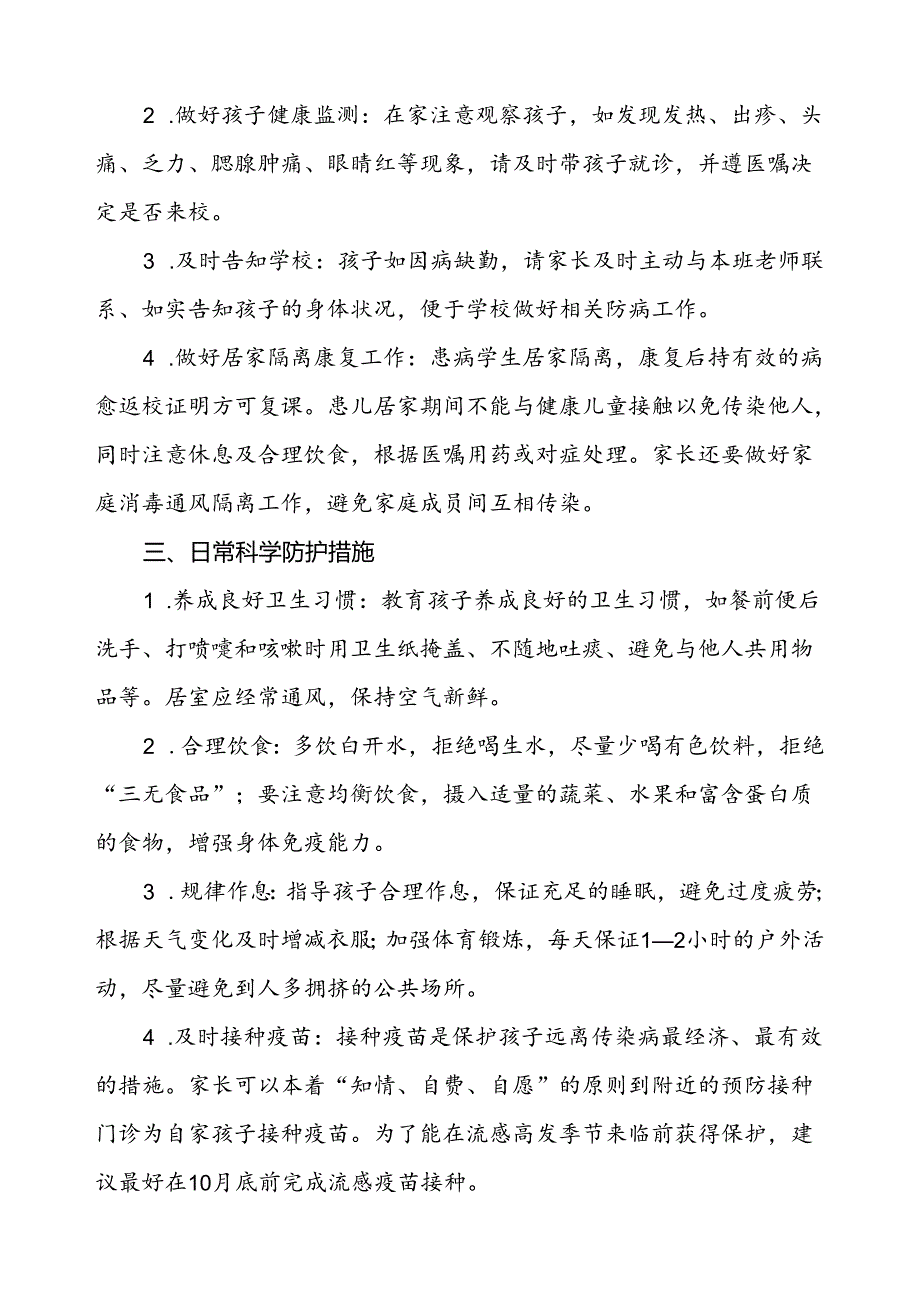 2 .做好孩子健康监测：在家注意观察孩子，如发现发热、出疹、头痛、乏力、腮腺肿痛、眼睛红等现象，请及时带孩子就诊，并遵医嘱决定是否来校。

3 .及时告知学校：孩子如因病缺勤，请家长及时主动与本班老师联系、如实告知孩子的身体状况，便于学校做好相关防病工作。

4 .做好居家隔离康复工作：患病学生居家隔离，康复后持有效的病愈返校证明方可复课。患儿居家期间不能与健康儿童接触以免传染他人，同时注意休息及合理饮食，根据医嘱用药或对症处理。家长还要做好家庭消毒通风隔离工作，避免家庭成员间互相传染。

三、日常科学防护措施

1 .养成良好卫生习惯：教育孩子养成良好的卫生习惯，如餐前便后洗手、打喷嚏和咳嗽时用卫生纸掩盖、不随地吐痰、避免与他人共用物品等。居室应经常通风，保持空气新鲜。

2 .合理饮食：多饮白开水，拒绝喝生水，尽量少喝有色饮料，拒绝“三无食品”；要注意均衡饮食，摄入适量的蔬菜、水果和富含蛋白质的食物，增强身体免疫能力。

3 .规律作息：指导孩子合理作息，保证充足的睡眠，避免过度疲劳;根据天气变化及时增减衣服;加强体育锻炼，每天保证1—2小时的户外活动，尽量避免到人多拥挤的公共场所。

4 .及时接种疫苗：接种疫苗是保护孩子远离传染病最经济、最有效的措施。家长可以本着“知情、自费、自愿”的原则到附近的预防接种门诊为自家孩子接种疫苗。为了能在流感高发季节来临前获得保护，建议最好在10月底前完成流感疫苗接种。